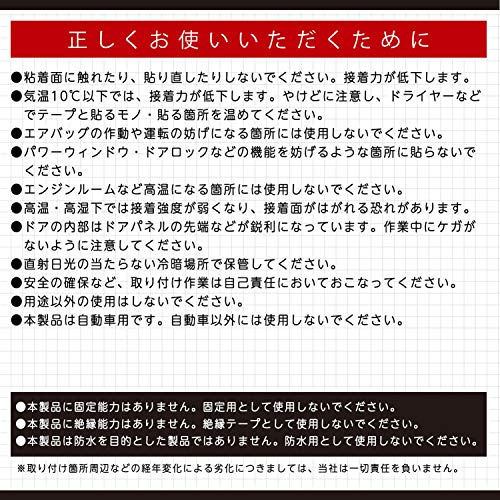 正しくお使いいただくために

●粘着面に触れたり、貼り直したりしないでください。接着力が低下します。
●気温10℃以下では、接着力が低下します。やけどに注意し、ドライヤーなどでテープと貼るモノ・貼る箇所を温めてください。
●エアバッグの作動や運転の妨げになる箇所には使用しないでください。
●パワーウィンドウ・ドアロックなどの機能を妨げるような箇所に貼らないでください。
●エンジンルームなど高温になる箇所には使用しないでください。
●高温・高湿下では接着強度が弱くなり、接着面がはがれる恐れがあります。
●ドアの内部はドアパネルの先端などが鋭利になっています。作業中にケガがないように注意してください。
●直射日光の当たらない冷暗場所で保管してください。
●安全の確保など、取り付け作業は自己責任においておこなってください。
●用途以外の使用はしないでください。
●本製品は自動車用です。自動車以外には使用しないでください。

●本製品に固定能力はありません。固定用として使用しないでください。
●本製品に絶縁能力はありません。絶縁テープとして使用しないでください。
●本製品は防水を目的とした製品ではありません。防水用として使用しないでください。

※取り付け箇所周辺などの経年変化による劣化につきましては、当社は一切責任を負いません。